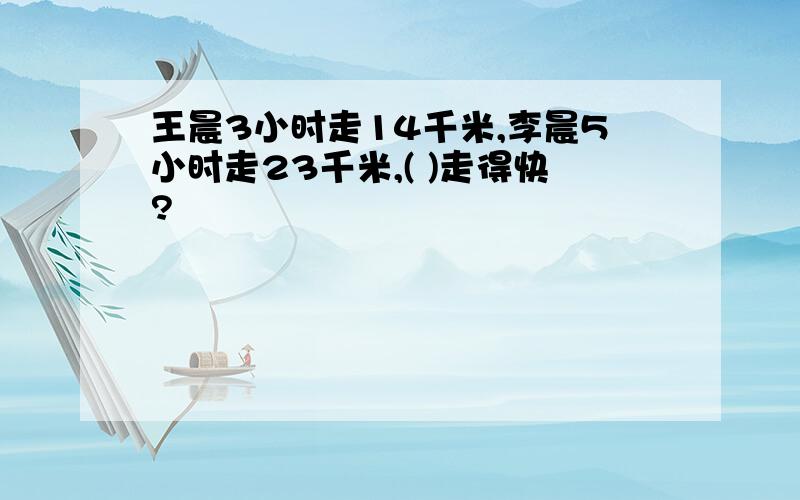 王晨3小时走14千米,李晨5小时走23千米,( )走得快?